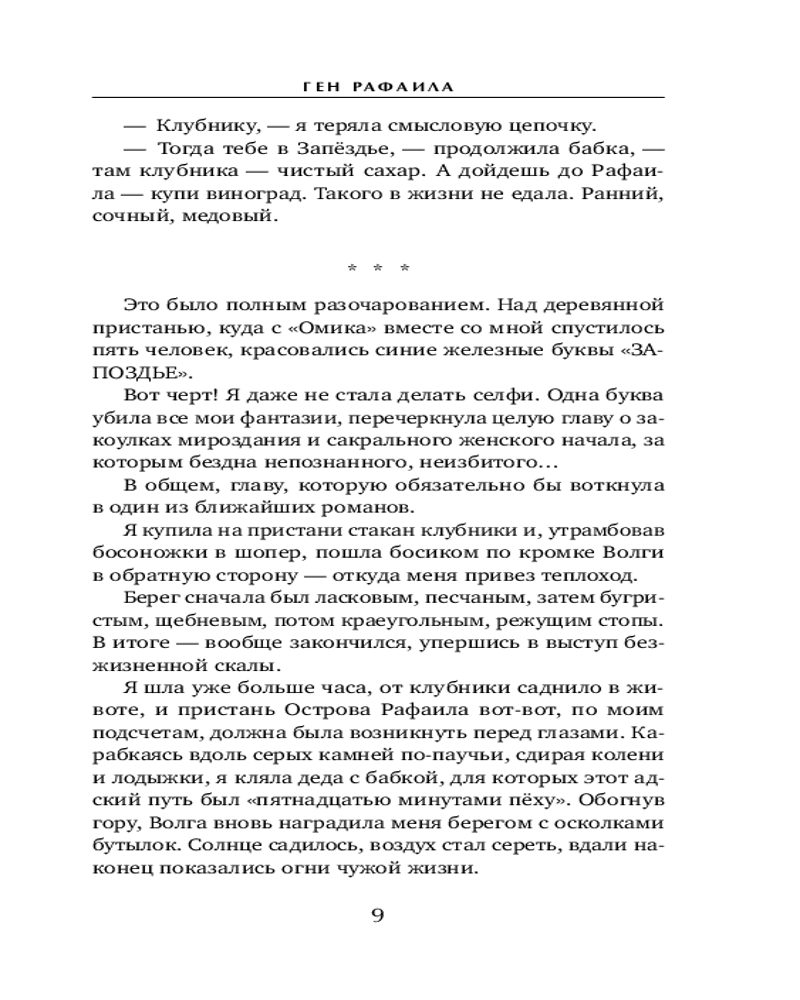 ГЕН РАФАИЛА

— Клубнику, — я теряла смысловую цепочку.

— Тогда тебе в Запёздье, — продолжила бабка, — там клубника — чистый сахар. А дойдешь до Рафаила — купи виноград. Такого в жизни не едала. Ранний, сочный, медовый.

* * *

Это было полным разочарованием. Над деревянной пристанью, куда с «Омика» вместе со мной спустилось пять человек, красовались синие железные буквы «ЗАПОЗДЬЕ».

Вот черт! Я даже не стала делать селфи. Одна буква убила все мои фантазии, перечеркнула целую главу о закоулках мироздания и сакрального женского начала, за которым бездна непознанного, неизбитого...

В общем, главу, которую обязательно бы воткнула в один из ближайших романов.

Я купила на пристани стакан клубники и, утрамбовав босоножки в шопер, пошла босиком по кромке Волги в обратную сторону — откуда меня привез теплоход.

Берег сначала был ласковым, песчаным, затем бугристым, щебневым, потом краеугольным, режущим стопы. В итоге — вообще закончился, упершись в выступ безжизненной скалы.

Я шла уже больше часа, от клубники саднило в животе, и пристань Острова Рафаила вот-вот, по моим подсчетам, должна была возникнуть перед глазами. Карабкаясь вдоль серых камней по-паучьи, сдирая колени и лодыжки, я кляла деда с бабкой, для которых этот адский путь был «пятнадцатью минутами пёху». Обогнув гору, Волга вновь наградила меня берегом с осколками бутылок. Солнце садилось, воздух стал сереть, вдали наконец показались огни чужой жизни.

9